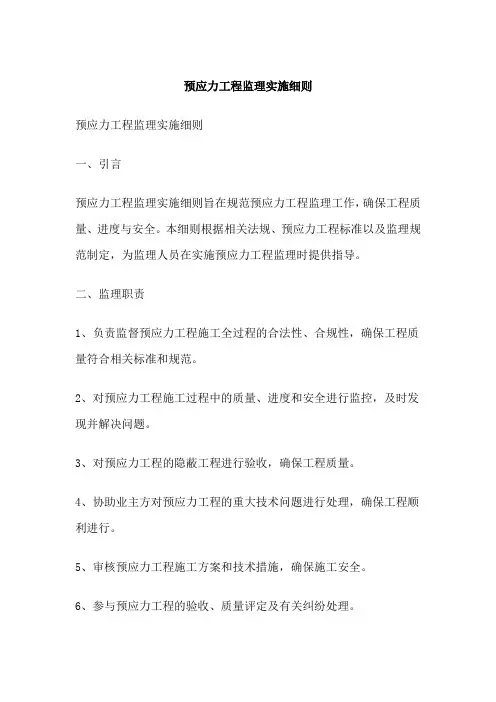 预应力工程监理实施细则

预应力工程监理实施细则

一、引言

预应力工程监理实施细则旨在规范预应力工程监理工作，确保工程质量、进度与安全。本细则根据相关法规、预应力工程标准以及监理规范制定，为监理人员在实施预应力工程监理时提供指导。

二、监理职责

1、负责监督预应力工程施工全过程的合法性、合规性，确保工程质量符合相关标准和规范。

2、对预应力工程施工过程中的质量、进度和安全进行监控，及时发现并解决问题。

3、对预应力工程的隐蔽工程进行验收，确保工程质量。

4、协助业主方对预应力工程的重大技术问题进行处理，确保工程顺利进行。

5、审核预应力工程施工方案和技术措施，确保施工安全。

6、参与预应力工程的验收、质量评定及有关纠纷处理。